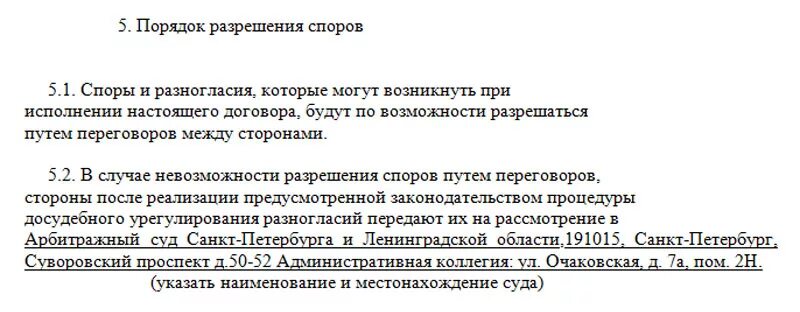 5. Порядок разрешения споров

5.1. Споры и разногласия, которые могут возникнуть при исполнении настоящего договора, будут по возможности разрешаться путем переговоров между сторонами.

5.2. В случае невозможности разрешения споров путем переговоров, стороны после реализации предусмотренной законодательством процедуры досудебного урегулирования разногласий передают их на рассмотрение в Арбитражный суд Санкт-Петербурга и Ленинградской области,191015, Санкт-Петербург, Суворовский проспект д.50-52 Административная коллегия: ул. Очаковская, д. 7а, пом. 2Н.
(указать наименование и местонахождение суда)